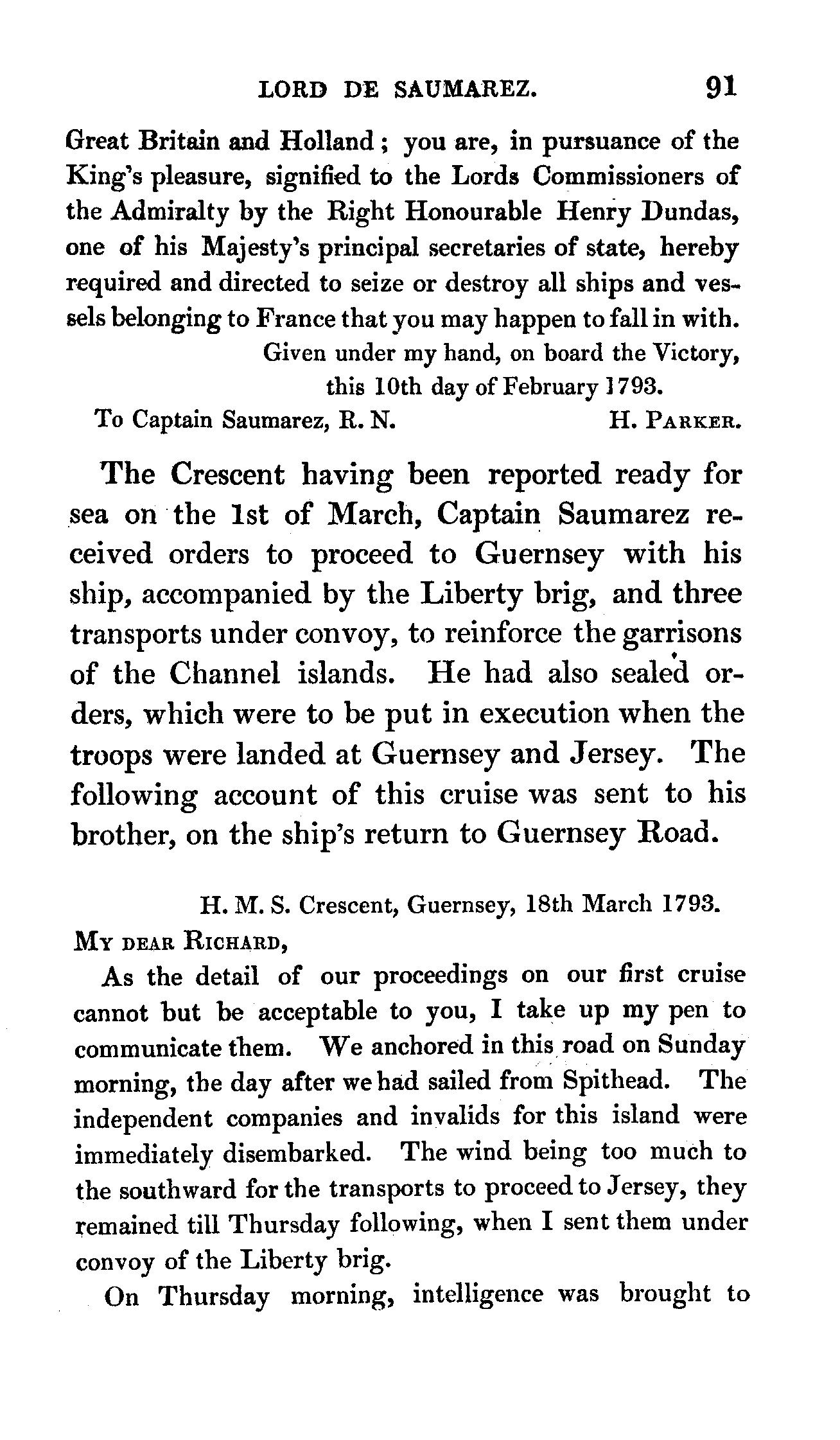 LORD DE SAUMAREZ. 91

Great Britain and Holland; you are, in pursuance of the King's pleasure, signified to the Lords Commissioners of the Admiralty by the Right Honourable Henry Dundas, one of his Majesty's principal secretaries of state, hereby required and directed to seize or destroy all ships and vessels belonging to France that you may happen to fall in with.

Given under my hand, on board the Victory, this 10th day of February 1793.

To Captain Saumarez, R. N. H. PARKER.

The Crescent having been reported ready for sea on the 1st of March, Captain Saumarez received orders to proceed to Guernsey with his ship, accompanied by the Liberty brig, and three transports under convoy, to reinforce the garrisons of the Channel islands. He had also sealed orders, which were to be put in execution when the troops were landed at Guernsey and Jersey. The following account of this cruise was sent to his brother, on the ship's return to Guernsey Road.

H. M. S. Crescent, Guernsey, 18th March 1793.

MY DEAR RICHARD,

As the detail of our proceedings on our first cruise cannot but be acceptable to you, I take up my pen to communicate them. We anchored in this road on Sunday morning, the day after we had sailed from Spithead. The independent companies and invalids for this island were immediately disembarked. The wind being too much to the southward for the transports to proceed to Jersey, they remained till Thursday following, when I sent them under convoy of the Liberty brig.

On Thursday morning, intelligence was brought to